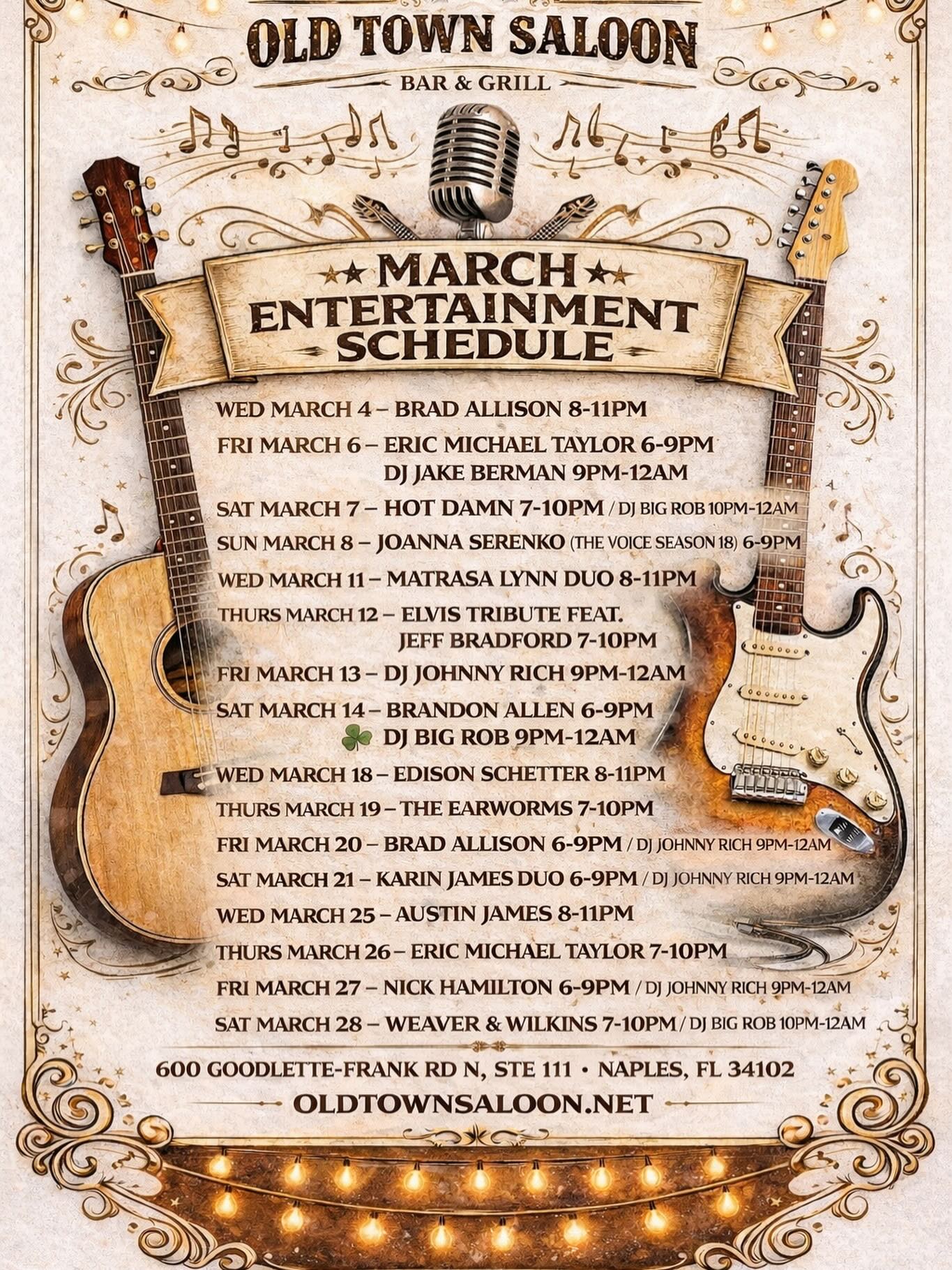 OLD TOWN SALOON
BAR & GRILL

MARCH
ENTERTAINMENT
SCHEDULE

WED MARCH 4 – BRAD ALLISON 8-11PM
FRI MARCH 6 – ERIC MICHAEL TAYLOR 6-9PM
DJ JAKE BERMAN 9PM-12AM
SAT MARCH 7 – HOT DAMN 7-10PM / DJ BIG ROB 10PM-12AM
SUN MARCH 8 – JOANNA SERENKO (THE VOICE SEASON 18) 6-9PM
WED MARCH 11 – MATRASA LYNN DUO 8-11PM
THURS MARCH 12 – ELVIS TRIBUTE FEAT.
JEFF BRADFORD 7-10PM
FRI MARCH 13 – DJ JOHNNY RICH 9PM-12AM
SAT MARCH 14 – BRANDON ALLEN 6-9PM
DJ BIG ROB 9PM-12AM
WED MARCH 18 – EDISON SCHETTER 8-11PM
THURS MARCH 19 – THE EARWORMS 7-10PM
FRI MARCH 20 – BRAD ALLISON 6-9PM / DJ JOHNNY RICH 9PM-12AM
SAT MARCH 21 – KARIN JAMES DUO 6-9PM / DJ JOHNNY RICH 9PM-12AM
WED MARCH 25 – AUSTIN JAMES 8-11PM
THURS MARCH 26 – ERIC MICHAEL TAYLOR 7-10PM
FRI MARCH 27 – NICK HAMILTON 6-9PM / DJ JOHNNY RICH 9PM-12AM
SAT MARCH 28 – WEAVER & WILKINS 7-10PM / DJ BIG ROB 10PM-12AM

600 GOODLETTE-FRANK RD N, STE 111 • NAPLES, FL 34102
OLDTOWNSALOON.NET